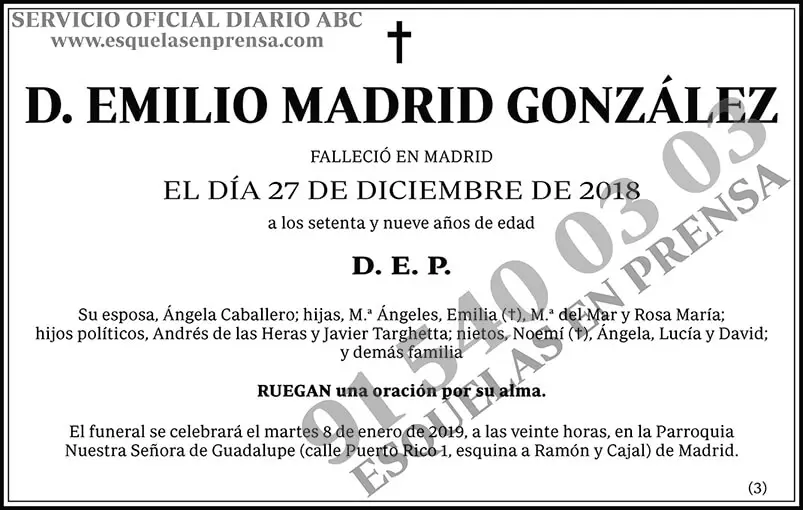 SERVICIO OFICIAL DIARIO ABC
www.esquelasenprensa.com

†

D. EMILIO MADRID GONZÁLEZ

FALLECIÓ EN MADRID

EL DÍA 27 DE DICIEMBRE DE 2018

a los setenta y nueve años de edad

D. E. P.

Su esposa, Ángela Caballero; hijas, M.ª Ángeles, Emilia (†), M.ª del Mar y Rosa María; hijos políticos, Andrés de las Heras y Javier Targhetta; nietos, Noemí (†), Ángela, Lucía y David; y demás familia

RUEGAN una oración por su alma.

El funeral se celebrará el martes 8 de enero de 2019, a las veinte horas, en la Parroquia Nuestra Señora de Guadalupe (calle Puerto Rico 1, esquina a Ramón y Cajal) de Madrid.

(3)

91 540 03 03
ESQUELAS EN PRENSA